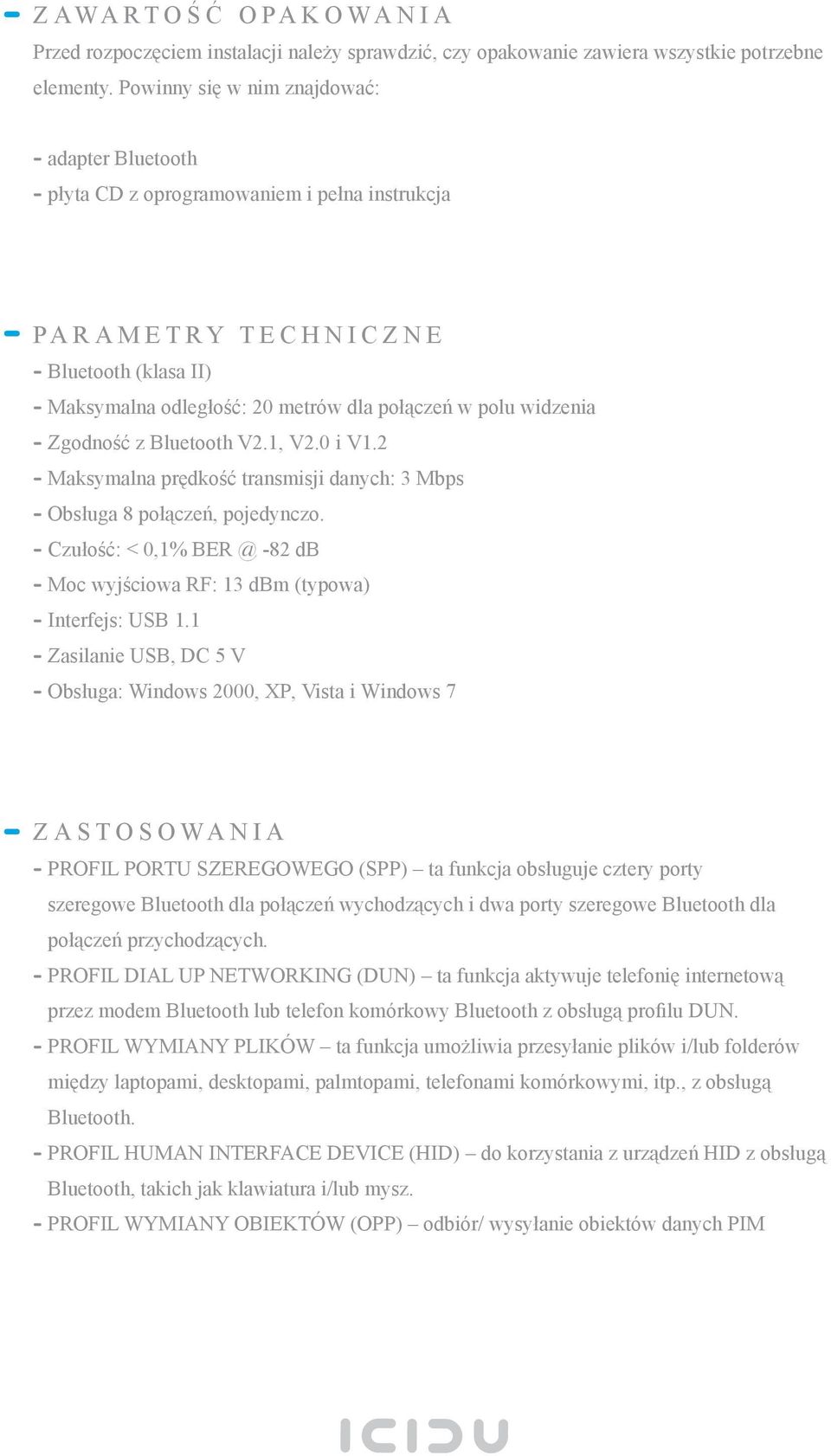 ZAWARTOŚĆ OPAKOWANIA

Przed rozpoczęciem instalacji należy sprawdzić, czy opakowanie zawiera wszystkie potrzebne elementy. Powinny się w nim znajdować:

- adapter Bluetooth
- płyta CD z oprogramowaniem i pełna instrukcja

PARAMETRY TECHNICZNE

- Bluetooth (klasa II)
- Maksymalna odległość: 20 metrów dla połączeń w polu widzenia
- Zgodność z Bluetooth V2.1, V2.0 i V1.2
- Maksymalna prędkość transmisji danych: 3 Mbps
- Obsługa 8 połączeń, pojedynczo.
- Czułość: < 0,1% BER @ -82 dB
- Moc wyjściowa RF: 13 dBm (typowa)
- Interfejs: USB 1.1
- Zasilanie USB, DC 5 V
- Obsługa: Windows 2000, XP, Vista i Windows 7

ZASTOSOWANIA

- PROFIL PORTU SZEREGOWEGO (SPP) – ta funkcja obsługuje cztery porty szeregowe Bluetooth dla połączeń wychodzących i dwa porty szeregowe Bluetooth dla połączeń przychodzących.
- PROFIL DIAL UP NETWORKING (DUN) – ta funkcja aktywuje telefonię internetową przez modem Bluetooth lub telefon komórkowy Bluetooth z obsługą profilu DUN.
- PROFIL WYMIANY PLIKÓW – ta funkcja umożliwia przesyłanie plików i/lub folderów między laptopami, desktopami, palmtopami, telefonami komórkowymi, itp., z obsługą Bluetooth.
- PROFIL HUMAN INTERFACE DEVICE (HID) – do korzystania z urządzeń HID z obsługą Bluetooth, takich jak klawiatura i/lub mysz.
- PROFIL WYMIANY OBIEKTÓW (OPP) – odbiór/ wysyłanie obiektów danych PIM

ICIDU